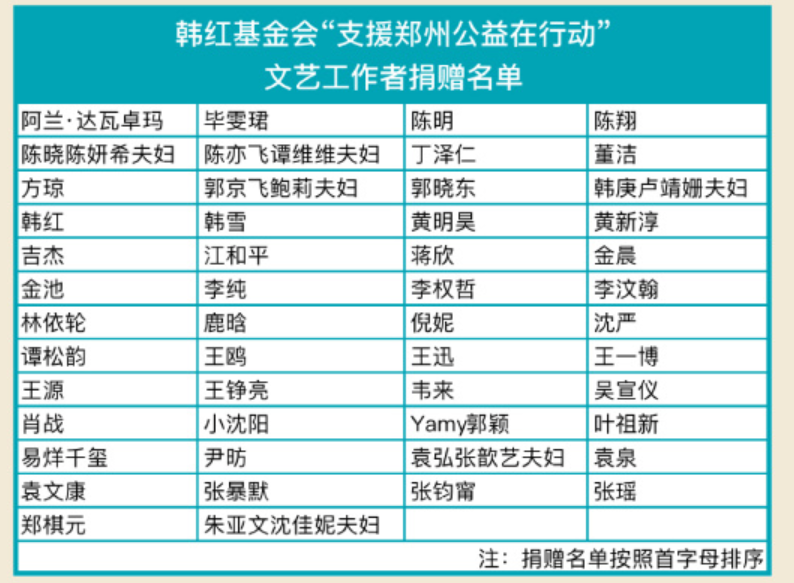 韩红基金会“支援郑州公益在行动”
文艺工作者捐赠名单

| | | | |
|---|---|---|---|
| 阿兰·达瓦卓玛 | 毕雯珺 | 陈明 | 陈翔 |
| 陈晓陈妍希夫妇 | 陈亦飞谭维维夫妇 | 丁泽仁 | 董洁 |
| 方琼 | 郭京飞鲍莉夫妇 | 郭晓东 | 韩庚卢靖姗夫妇 |
| 韩红 | 韩雪 | 黄明昊 | 黄新淳 |
| 吉杰 | 江和平 | 蒋欣 | 金晨 |
| 金池 | 李纯 | 李权哲 | 李汶翰 |
| 林依轮 | 鹿晗 | 倪妮 | 沈严 |
| 谭松韵 | 王鸥 | 王迅 | 王一博 |
| 王源 | 王铮亮 | 韦来 | 吴宣仪 |
| 肖战 | 小沈阳 | Yamy郭颖 | 叶祖新 |
| 易烊千玺 | 尹昉 | 袁弘张歆艺夫妇 | 袁泉 |
| 袁文康 | 张暴默 | 张钧甯 | 张瑶 |
| 郑棋元 | 朱亚文沈佳妮夫妇 | | |

注：捐赠名单按照首字母排序